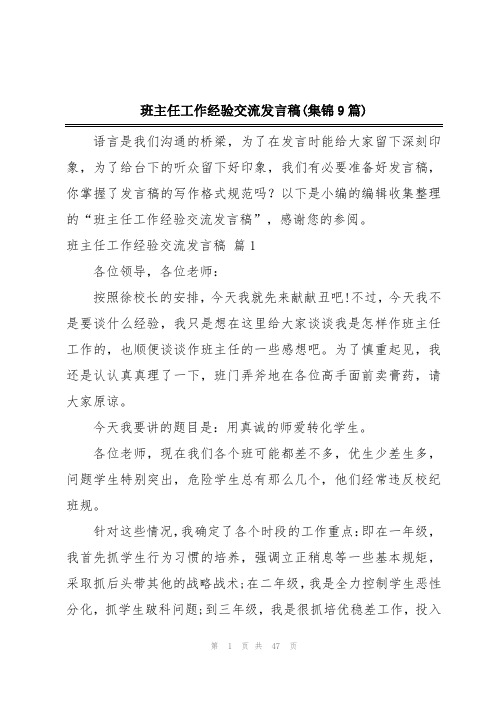 班主任工作经验交流发言稿(集锦9篇)

语言是我们沟通的桥梁，为了在发言时能给大家留下深刻印象，为了给台下的听众留下好印象，我们有必要准备好发言稿，你掌握了发言稿的写作格式规范吗？以下是小编的编辑收集整理的“班主任工作经验交流发言稿”，感谢您的参阅。

班主任工作经验交流发言稿 篇1

各位领导，各位老师：

按照徐校长的安排，今天我就先来献献丑吧!不过，今天我不是要谈什么经验，我只是想在这里给大家谈谈我是怎样作班主任工作的，也顺便谈谈作班主任的一些感想吧。为了慎重起见，我还是认认真真理了一下，班门弄斧地在各位高手面前卖膏药，请大家原谅。

今天我要讲的题目是：用真诚的师爱转化学生。

各位老师，现在我们各个班可能都差不多，优生少差生多，问题学生特别突出，危险学生总有那么几个，他们经常违反校纪班规。

针对这些情况，我确定了各个时段的工作重点：即在一年级，我首先抓学生行为习惯的培养，强调立正稍息等一些基本规矩，采取抓后头带其他的战略战术；在二年级，我是全力控制学生恶性分化，抓学生跛科问题；到三年级，我是很抓培优稳差工作，投入

第 1 页 共 47 页